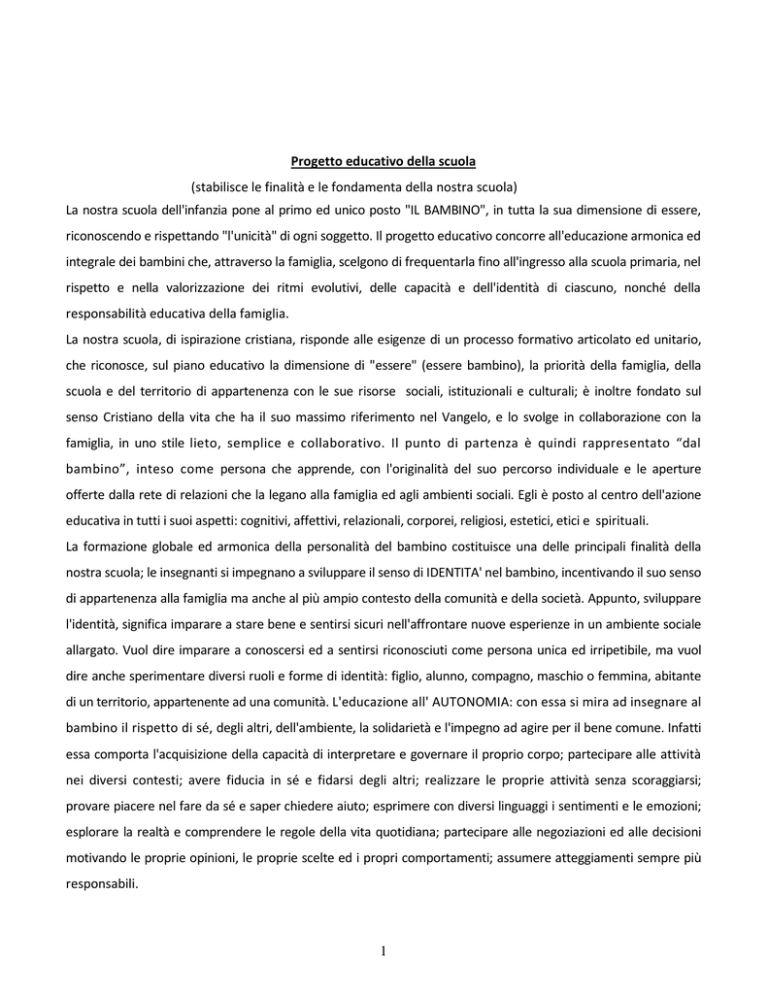 Progetto educativo della scuola

(stabilisce le finalità e le fondamenta della nostra scuola)

La nostra scuola dell'infanzia pone al primo ed unico posto "IL BAMBINO", in tutta la sua dimensione di essere, riconoscendo e rispettando "l'unicità" di ogni soggetto. Il progetto educativo concorre all'educazione armonica ed integrale dei bambini che, attraverso la famiglia, scelgono di frequentarla fino all'ingresso alla scuola primaria, nel rispetto e nella valorizzazione dei ritmi evolutivi, delle capacità e dell'identità di ciascuno, nonché della responsabilità educativa della famiglia.

La nostra scuola, di ispirazione cristiana, risponde alle esigenze di un processo formativo articolato ed unitario, che riconosce, sul piano educativo la dimensione di "essere" (essere bambino), la priorità della famiglia, della scuola e del territorio di appartenenza con le sue risorse sociali, istituzionali e culturali; è inoltre fondato sul senso Cristiano della vita che ha il suo massimo riferimento nel Vangelo, e lo svolge in collaborazione con la famiglia, in uno stile lieto, semplice e collaborativo. Il punto di partenza è quindi rappresentato “dal bambino”, inteso come persona che apprende, con l'originalità del suo percorso individuale e le aperture offerte dalla rete di relazioni che la legano alla famiglia ed agli ambienti sociali. Egli è posto al centro dell'azione educativa in tutti i suoi aspetti: cognitivi, affettivi, relazionali, corporei, religiosi, estetici, etici e spirituali.

La formazione globale ed armonica della personalità del bambino costituisce una delle principali finalità della nostra scuola; le insegnanti si impegnano a sviluppare il senso di IDENTITA' nel bambino, incentivando il suo senso di appartenenza alla famiglia ma anche al più ampio contesto della comunità e della società. Appunto, sviluppare l'identità, significa imparare a stare bene e sentirsi sicuri nell'affrontare nuove esperienze in un ambiente sociale allargato. Vuol dire imparare a conoscersi ed a sentirsi riconosciuti come persona unica ed irripetibile, ma vuol dire anche sperimentare diversi ruoli e forme di identità: figlio, alunno, compagno, maschio o femmina, abitante di un territorio, appartenente ad una comunità. L'educazione all' AUTONOMIA: con essa si mira ad insegnare al bambino il rispetto di sé, degli altri, dell'ambiente, la solidarietà e l'impegno ad agire per il bene comune. Infatti essa comporta l'acquisizione della capacità di interpretare e governare il proprio corpo; partecipare alle attività nei diversi contesti; avere fiducia in sé e fidarsi degli altri; realizzare le proprie attività senza scoraggiarsi; provare piacere nel fare da sé e saper chiedere aiuto; esprimere con diversi linguaggi i sentimenti e le emozioni; esplorare la realtà e comprendere le regole della vita quotidiana; partecipare alle negoziazioni ed alle decisioni motivando le proprie opinioni, le proprie scelte ed i propri comportamenti; assumere atteggiamenti sempre più responsabili.

1